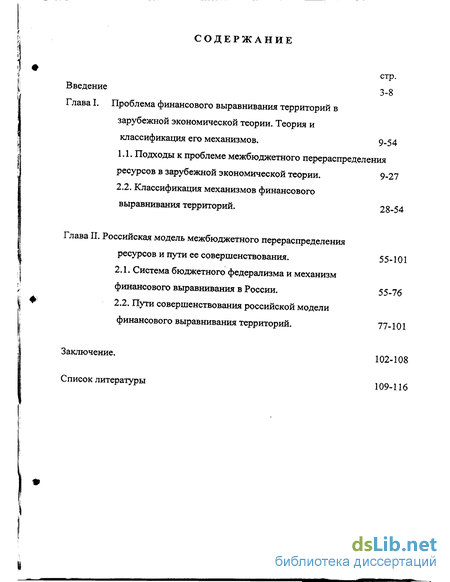 СОДЕРЖАНИЕ

стр.

Введение 3-8

Глава I. Проблема финансового выравнивания территорий в зарубежной экономической теории. Теория и классификация его механизмов. 9-54

1.1. Подходы к проблеме межбюджетного перераспределения ресурсов в зарубежной экономической теории. 9-27

2.2. Классификация механизмов финансового выравнивания территорий. 28-54

Глава II. Российская модель межбюджетного перераспределения ресурсов и пути ее совершенствования. 55-101

2.1. Система бюджетного федерализма и механизм финансового выравнивания в России. 55-76

2.2. Пути совершенствования российской модели финансового выравнивания территорий. 77-101

Заключение. 102-108

Список литературы 109-116

dsLib.net
библиотека диссертаций